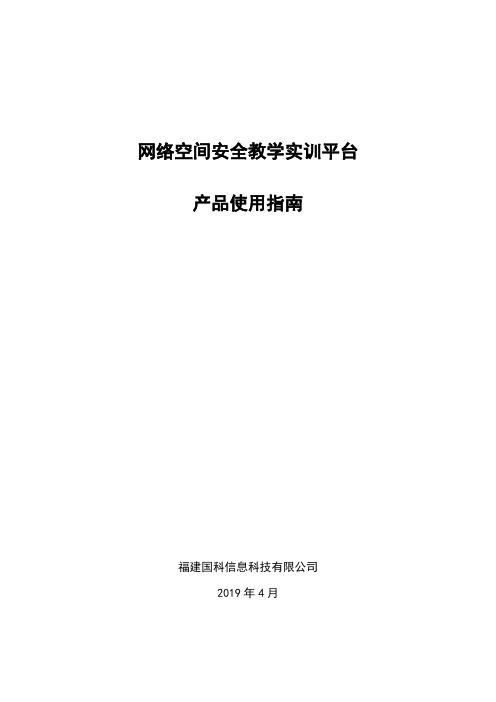 网络空间安全教学实训平台

产品使用指南

福建国科信息科技有限公司

2019 年 4 月